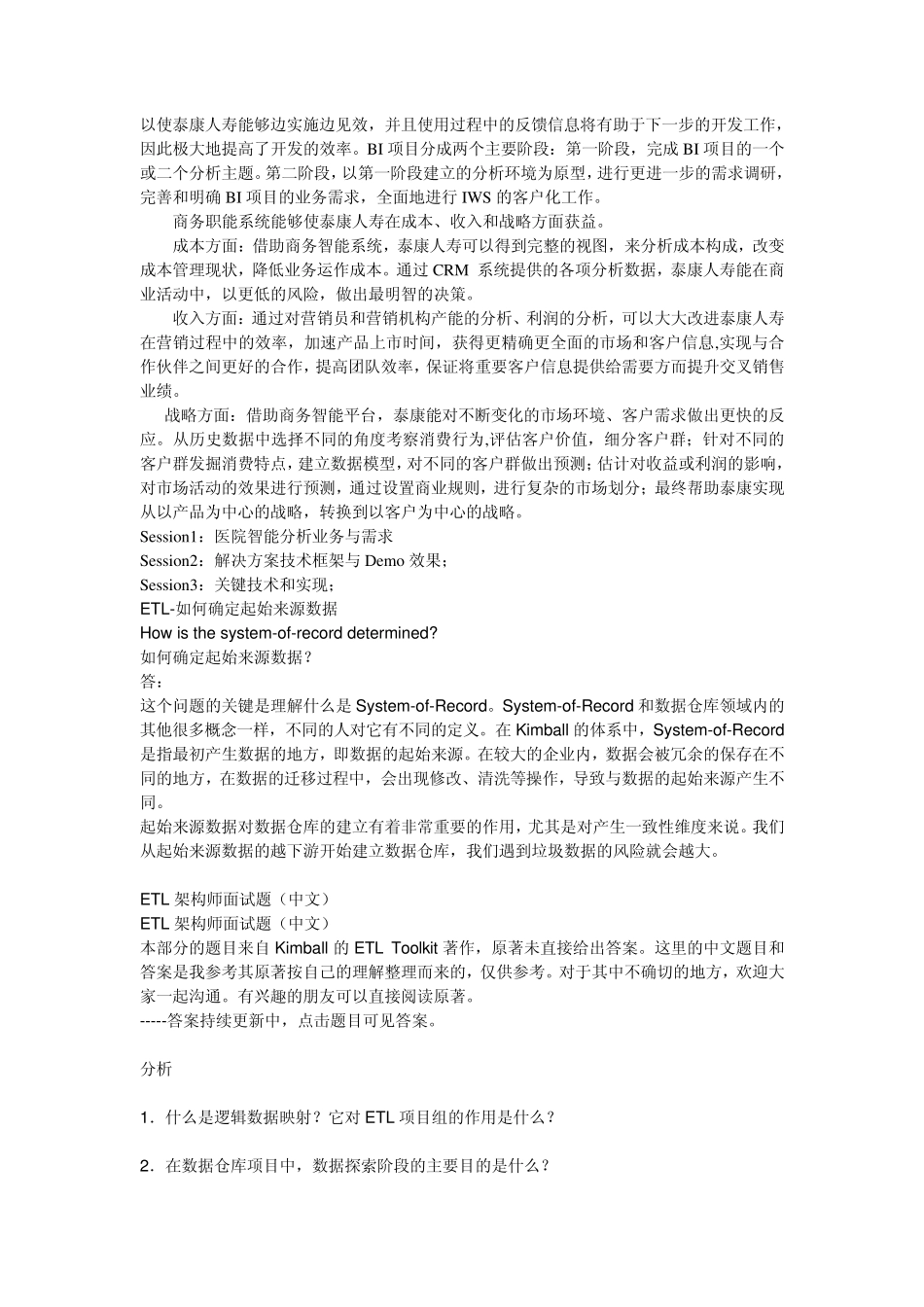 以使泰康人寿能够边实施边见效，并且使用过程中的反馈信息将有助于下一步的开发工作，因此极大地提高了开发的效率。BI 项目分成两个主要阶段：第一阶段，完成 BI 项目的一个或二个分析主题。第二阶段，以第一阶段建立的分析环境为原型，进行更进一步的需求调研，完善和明确 BI 项目的业务需求，全面地进行 IWS 的客户化工作。

商务职能系统能够使泰康人寿在成本、收入和战略方面获益。

成本方面：借助商务智能系统，泰康人寿可以得到完整的视图，来分析成本构成，改变成本管理现状，降低业务运作成本。通过 CRM 系统提供的各项分析数据，泰康人寿能在商业活动中，以更低的风险，做出最明智的决策。

收入方面：通过对营销员和营销机构产能的分析、利润的分析，可以大大改进泰康人寿在营销过程中的效率，加速产品上市时间，获得更精确更全面的市场和客户信息,实现与合作伙伴之间更好的合作，提高团队效率，保证将重要客户信息提供给需要方面提升交叉销售业绩。

战略方面：借助商务智能平台，泰康能对不断变化的市场环境、客户需求做出更快的反应。从历史数据中选择不同的角度考察消费行为,评估客户价值，细分客户群；针对不同的客户群发掘消费特点，建立数据模型，对不同的客户群做出预测；估计对收益或利润的影响，对市场活动的效果进行预测，通过设置商业规则，进行复杂的市场划分；最终帮助泰康实现从以产品为中心的战略，转换到以客户为中心的战略。
Session1：医院智能分析业务与需求
Session2：解决方案技术框架与 Demo 效果；
Session3：关键技术和实现；
ETL-如何确定起始来源数据
How is the system-of-record determined?
如何确定起始来源数据？
答：
这个问题的关键是理解什么是 System-of-Record。System-of-Record 和数据仓库领域内的其他很多概念一样，不同的人对它有不同的定义。在 Kimball 的体系中，System-of-Record 是指最初产生数据的地方，即数据的起始来源。在较大的企业内，数据会被冗余的保存在不同的地方，在数据的迁移过程中，会出现修改、清洗等操作，导致与数据的起始来源产生不同。
起始来源数据对数据仓库的建立有着非常重要的作用，尤其是对产生一致性维度来说。我们从起始来源数据的越下游开始建立数据仓库，我们遇到垃圾数据的风险就会越大。

ETL 架构师面试题（中文）
ETL 架构师面试题（中文）
本部分的题目来自 Kimball 的 ETL Toolkit 著作，原著未直接给出答案。这里的中文题目和答案是我参考其原著按自己的理解整理而来的，仅供参考。对于其中不确切的地方，欢迎大家一起沟通。有兴趣的朋友可以直接阅读原著。
-----答案持续更新中，点击题目可见答案。

分析

1．什么是逻辑数据映射？它对 ETL 项目组的作用是什么？

2．在数据仓库项目中，数据探索阶段的主要目的是什么？